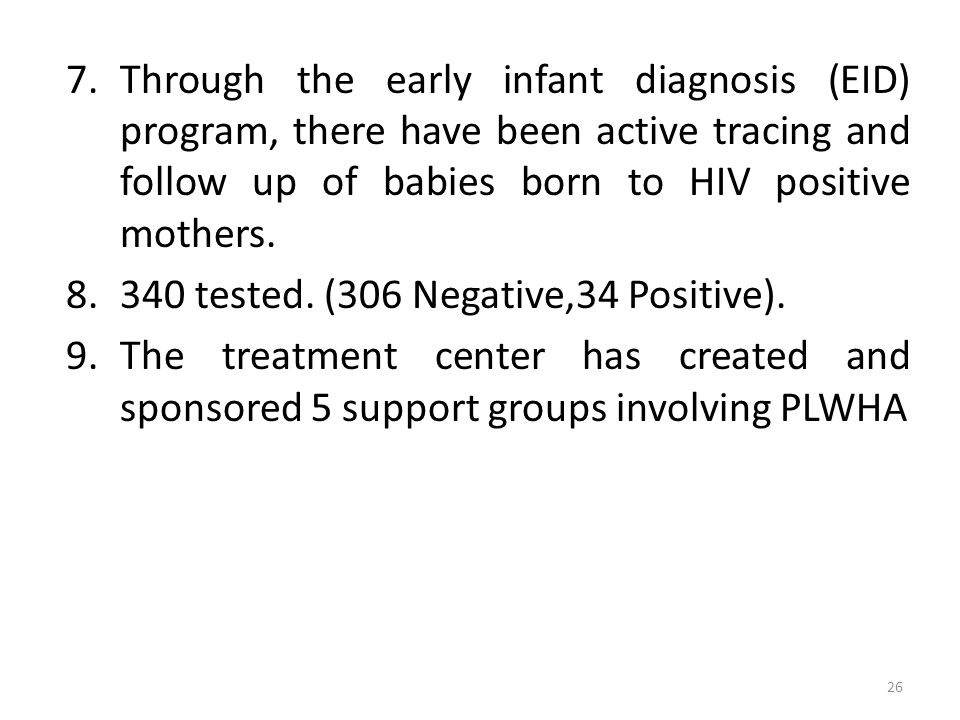 7. Through the early infant diagnosis (EID) program, there have been active tracing and follow up of babies born to HIV positive mothers.

8. 340 tested. (306 Negative,34 Positive).

9. The treatment center has created and sponsored 5 support groups involving PLWHA

26